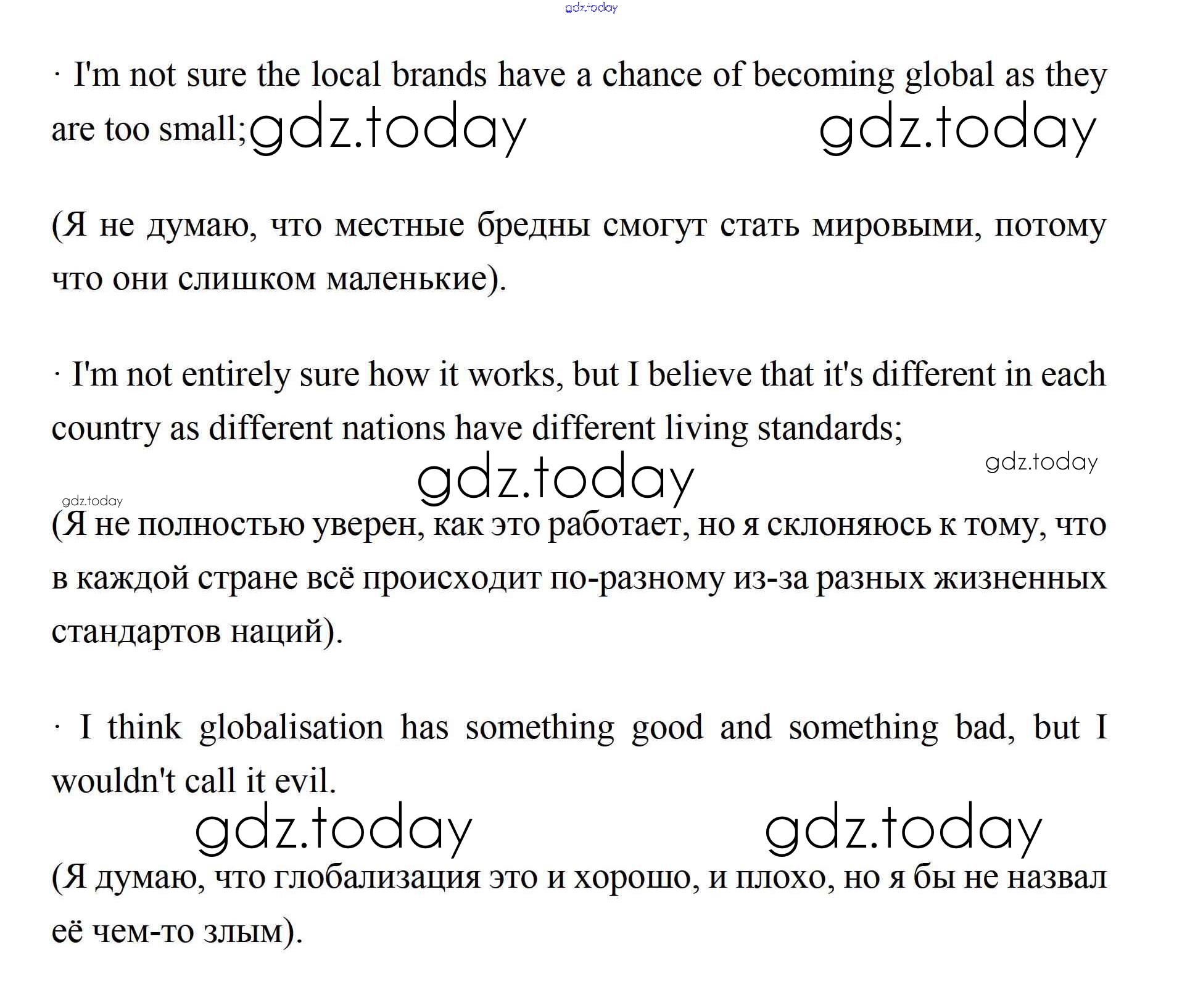 gdz.today

· I'm not sure the local brands have a chance of becoming global as they are too small; gdz.today gdz.today

(Я не думаю, что местные бредны смогут стать мировыми, потому что они слишком маленькие).

· I'm not entirely sure how it works, but I believe that it's different in each country as different nations have different living standards;

gdz.today gdz.today gdz.today

(Я не полностью уверен, как это работает, но я склоняюсь к тому, что в каждой стране всё происходит по-разному из-за разных жизненных стандартов наций).

· I think globalisation has something good and something bad, but I wouldn't call it evil.

gdz.today gdz.today

(Я думаю, что глобализация это и хорошо, и плохо, но я бы не назвал её чем-то злым).